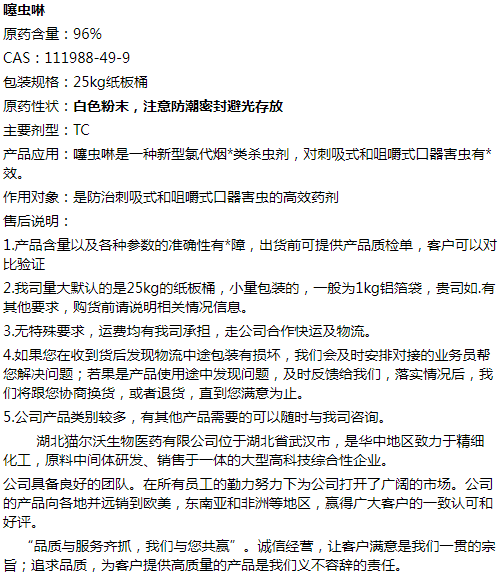 噻虫啉

原药含量：96%

CAS：111988-49-9

包装规格：25kg纸板桶

原药性状：白色粉末，注意防潮密封避光存放

主要剂型：TC

产品应用：噻虫啉是一种新型氯代烟*类杀虫剂，对刺吸式和咀嚼式口器害虫有*效。

作用对象：是防治刺吸式和咀嚼式口器害虫的高效药剂

售后说明：

1.产品含量以及各种参数的准确性有*障，出货前可提供产品质检单，客户可以对比验证

2.我司量大默认的是25kg的纸板桶，小量包装的，一般为1kg铝箔袋，贵司如.有其他要求，购货前请说明相关情况信息。

3.无特殊要求，运费均有我司承担，走公司合作快运及物流。

4.如果您在收到货后发现物流中途包装有损坏，我们会及时安排对接的业务员帮您解决问题；若果是产品使用途中发现问题，及时反馈给我们，落实情况后，我们将跟您协商换货，或者退货，直到您满意为止。

5.公司产品类别较多，有其他产品需要的可以随时与我司咨询。

湖北猫尔沃生物医药有限公司位于湖北省武汉市，是华中地区致力于精细化工，原料中间体研发、销售于一体的大型高科技综合性企业。

公司具备良好的团队。在所有员工的勤力努力下为公司打开了广阔的市场。公司的产品向各地并远销到欧美，东南亚和非洲等地区，赢得广大客户的一致认可和好评。

“品质与服务齐抓，我们与您共赢”。诚信经营，让客户满意是我们一贯的宗旨；追求品质，为客户提供高质量的产品是我们义不容辞的责任。